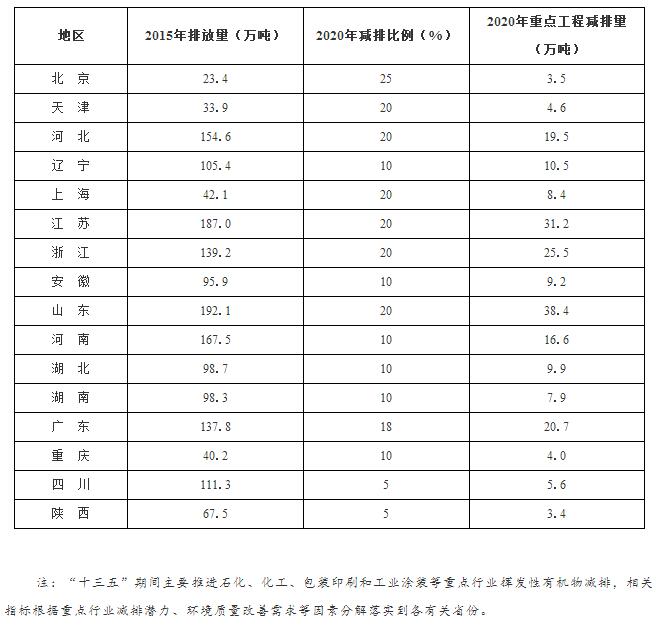 | 地区 | 2015年排放量（万吨） | 2020年减排比例（%） | 2020年重点工程减排量（万吨） |
|---|---|---|---|
| 北 京 | 23.4 | 25 | 3.5 |
| 天 津 | 33.9 | 20 | 4.6 |
| 河 北 | 154.6 | 20 | 19.5 |
| 辽 宁 | 105.4 | 10 | 10.5 |
| 上 海 | 42.1 | 20 | 8.4 |
| 江 苏 | 187.0 | 20 | 31.2 |
| 浙 江 | 139.2 | 20 | 25.5 |
| 安 徽 | 95.9 | 10 | 9.2 |
| 山 东 | 192.1 | 20 | 38.4 |
| 河 南 | 167.5 | 10 | 16.6 |
| 湖 北 | 98.7 | 10 | 9.9 |
| 湖 南 | 98.3 | 10 | 7.9 |
| 广 东 | 137.8 | 18 | 20.7 |
| 重 庆 | 40.2 | 10 | 4.0 |
| 四 川 | 111.3 | 5 | 5.6 |
| 陕 西 | 67.5 | 5 | 3.4 |

注：“十三五”期间主要推进石化、化工、包装印刷和工业涂装等重点行业挥发性有机物减排，相关指标根据重点行业减排潜力、环境质量改善需求等因素分解落实到各有关省份。